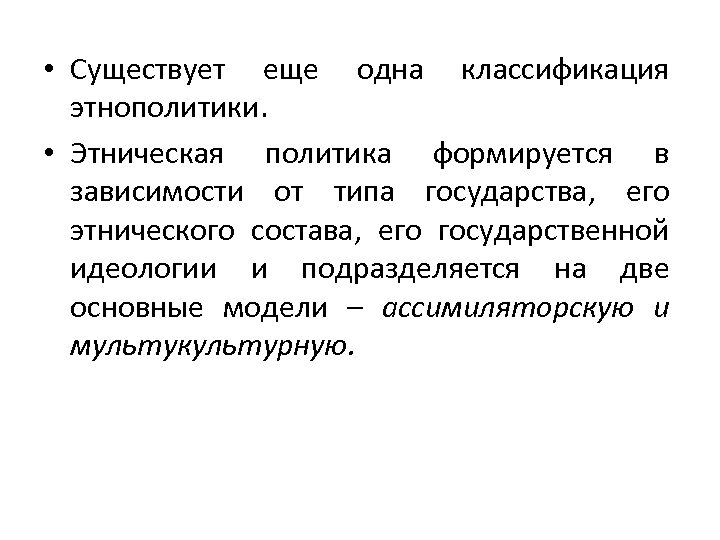 • Существует еще одна классификация этнополитики.

• Этническая политика формируется в зависимости от типа государства, его этнического состава, его государственной идеологии и подразделяется на две основные модели – ассимиляторскую и мультукультурную.